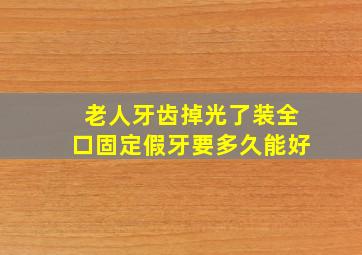 老人牙齿掉光了装全口固定假牙要多久能好